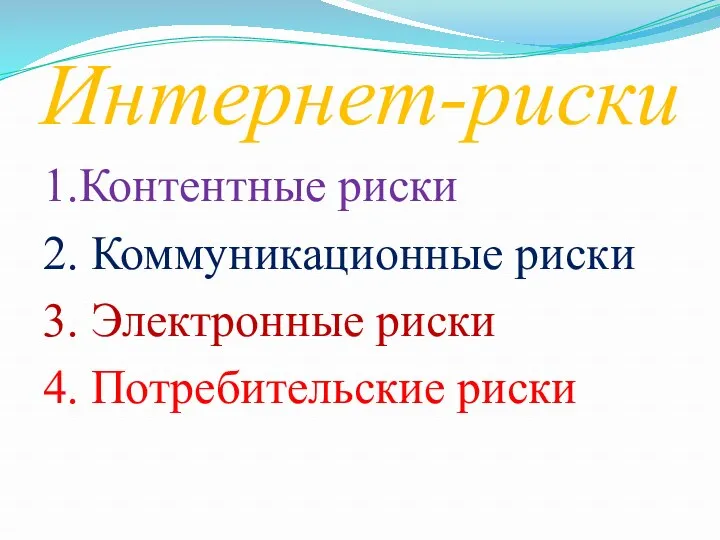 Интернет-риски

1.Контентные риски

2. Коммуникационные риски

3. Электронные риски

4. Потребительские риски